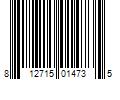 8 12715 01473 5